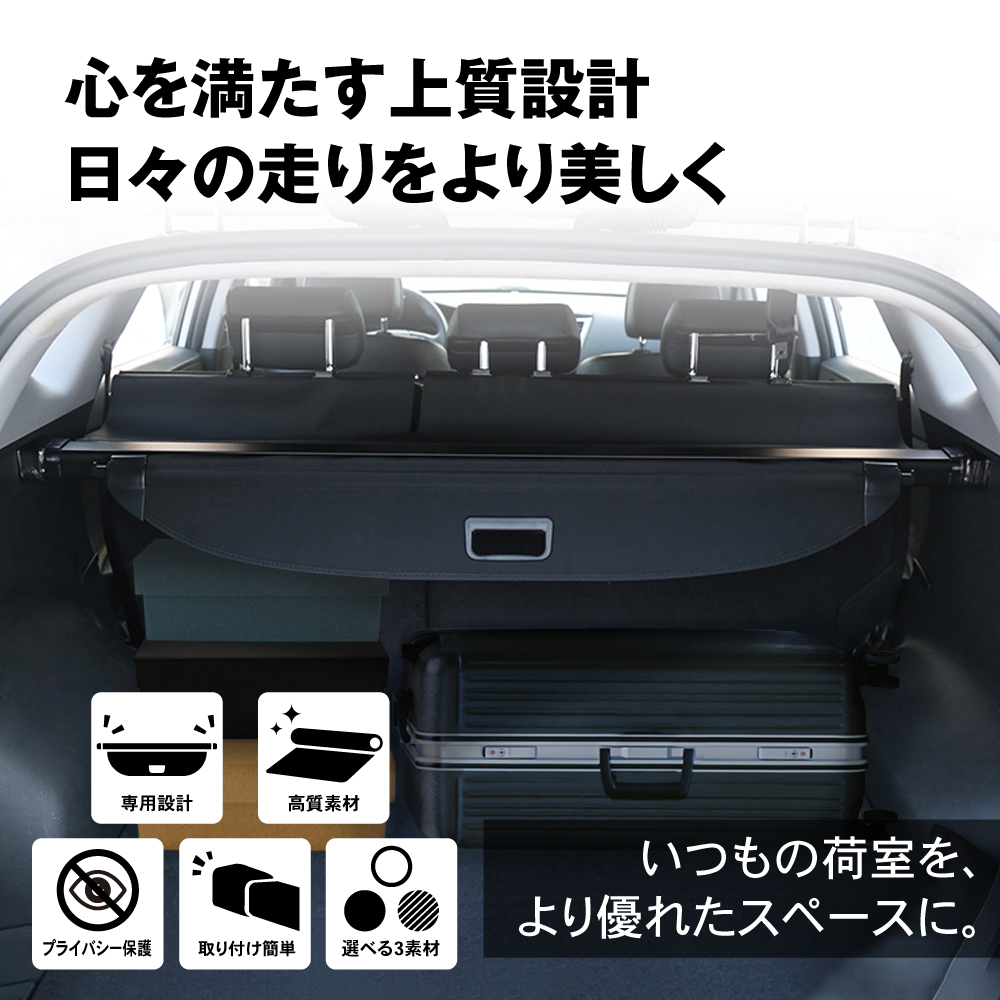 心を満たす上質設計
日々の走りをより美しく

専用設計

高質素材

プライバシー保護

取り付け簡単

選べる3素材

いつもの荷室を、
より優れたスペースに。